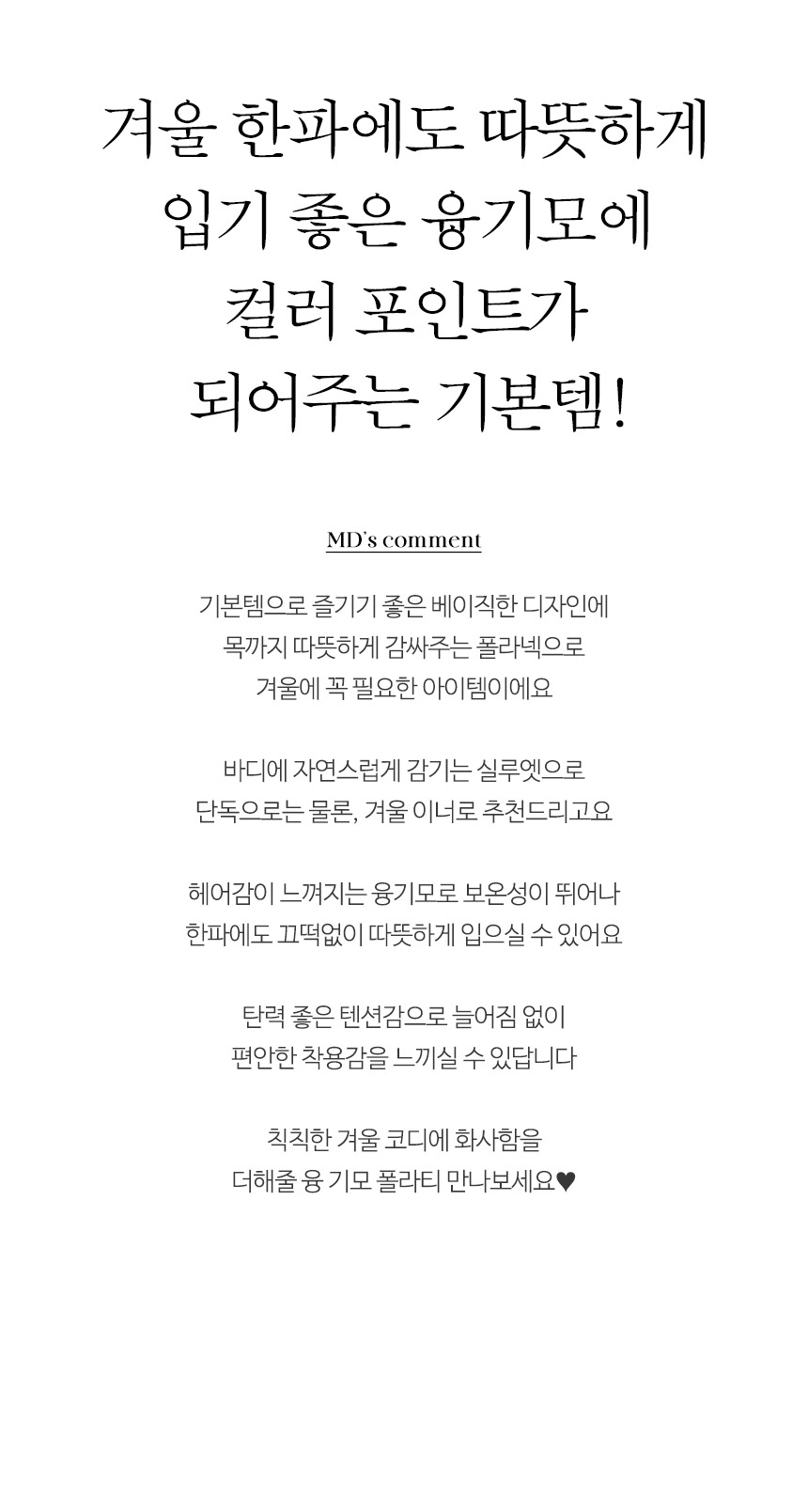 겨울 한파에도 따뜻하게
입기 좋은 융기모에
컬러 포인트가
되어주는 기본템!

MD's comment

기본템으로 즐기기 좋은 베이직한 디자인에
목까지 따뜻하게 감싸주는 폴라넥으로
겨울에 꼭 필요한 아이템이에요

바디에 자연스럽게 감기는 실루엣으로
단독으로는 물론, 겨울 이너로 추천드리고요

헤어감이 느껴지는 융기모로 보온성이 뛰어나
한파에도 끄떡없이 따뜻하게 입으실 수 있어요

탄력 좋은 텐션감으로 늘어짐 없이
편안한 착용감을 느끼실 수 있답니다

칙칙한 겨울 코디에 화사함을
더해줄 융 기모 폴라티 만나보세요♥